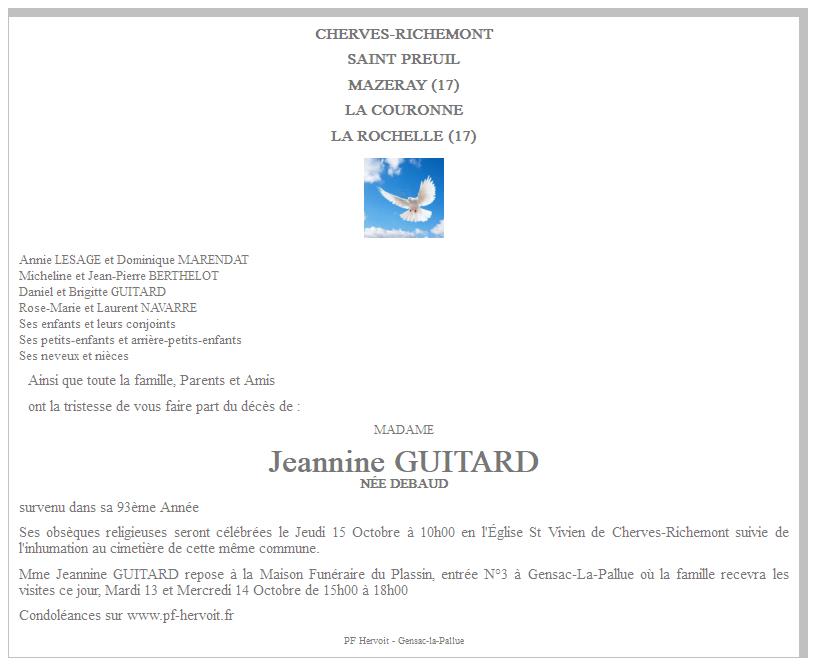 CHERVES-RICHEMONT
SAINT PREUIL
MAZERAY (17)
LA COURONNE
LA ROCHELLE (17)

Annie LESAGE et Dominique MARENDAT
Micheline et Jean-Pierre BERTHELOT
Daniel et Brigitte GUITARD
Rose-Marie et Laurent NAVARRE
Ses enfants et leurs conjoints
Ses petits-enfants et arrière-petits-enfants
Ses neveux et nièces

Ainsi que toute la famille, Parents et Amis

ont la tristesse de vous faire part du décès de :

MADAME

Jeannine GUITARD
NÉE DEBAUD

survenu dans sa 93ème Année

Ses obsèques religieuses seront célébrées le Jeudi 15 Octobre à 10h00 en l'Église St Vivien de Cherves-Richemont suivie de l'inhumation au cimetière de cette même commune.

Mme Jeannine GUITARD repose à la Maison Funéraire du Plassin, entrée N°3 à Gensac-La-Pallue où la famille recevra les visites ce jour, Mardi 13 et Mercredi 14 Octobre de 15h00 à 18h00

Condoléances sur www.pf-hervoit.fr

PF Hervoit - Gensac-la-Pallue